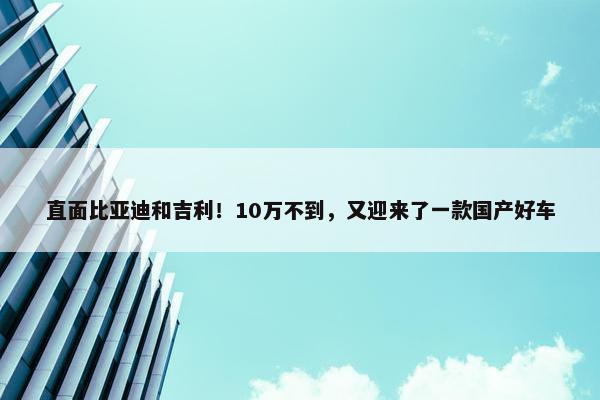 直面比亚迪和吉利！10万不到，又迎来了一款国产好车